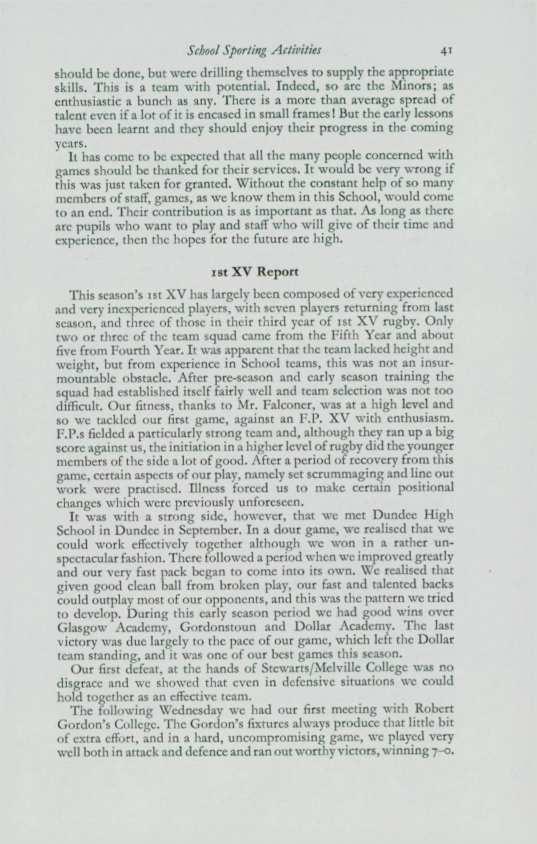 School Sporting Activities 41

should be done, but were drilling themselves to supply the appropriate skills. This is a team with potential. Indeed, so are the Minors; as enthusiastic a bunch as any. There is a more than average spread of talent even if a lot of it is encased in small frames! But the early lessons have been learnt and they should enjoy their progress in the coming years.

It has come to be expected that all the many people concerned with games should be thanked for their services. It would be very wrong if this was just taken for granted. Without the constant help of so many members of staff, games, as we know them in this School, would come to an end. Their contribution is as important as that. As long as there are pupils who want to play and staff who will give of their time and experience, then the hopes for the future are high.

1st XV Report

This season's 1st XV has largely been composed of very experienced and very inexperienced players, with seven players returning from last season, and three of those in their third year of 1st XV rugby. Only two or three of the team squad came from the Fifth Year and about five from Fourth Year. It was apparent that the team lacked height and weight, but from experience in School teams, this was not an insurmountable obstacle. After pre-season and early season training the squad had established itself fairly well and team selection was not too difficult. Our fitness, thanks to Mr. Falconer, was at a high level and so we tackled our first game, against an F.P. XV with enthusiasm. F.P.s fielded a particularly strong team and, although they ran up a big score against us, the initiation in a higher level of rugby did the younger members of the side a lot of good. After a period of recovery from this game, certain aspects of our play, namely set scrummaging and line out work were practised. Illness forced us to make certain positional changes which were previously unforeseen.

It was with a strong side, however, that we met Dundee High School in Dundee in September. In a dour game, we realised that we could work effectively together although we won in a rather unspectacular fashion. There followed a period when we improved greatly and our very fast pack began to come into its own. We realised that given good clean ball from broken play, our fast and talented backs could outplay most of our opponents, and this was the pattern we tried to develop. During this early season period we had good wins over Glasgow Academy, Gordonstoun and Dollar Academy. The last victory was due largely to the pace of our game, which left the Dollar team standing, and it was one of our best games this season.

Our first defeat, at the hands of Stewarts/Melville College was no disgrace and we showed that even in defensive situations we could hold together as an effective team.

The following Wednesday we had our first meeting with Robert Gordon's College. The Gordon's fixtures always produce that little bit of extra effort, and in a hard, uncompromising game, we played very well both in attack and defence and ran out worthy victors, winning 7–0.